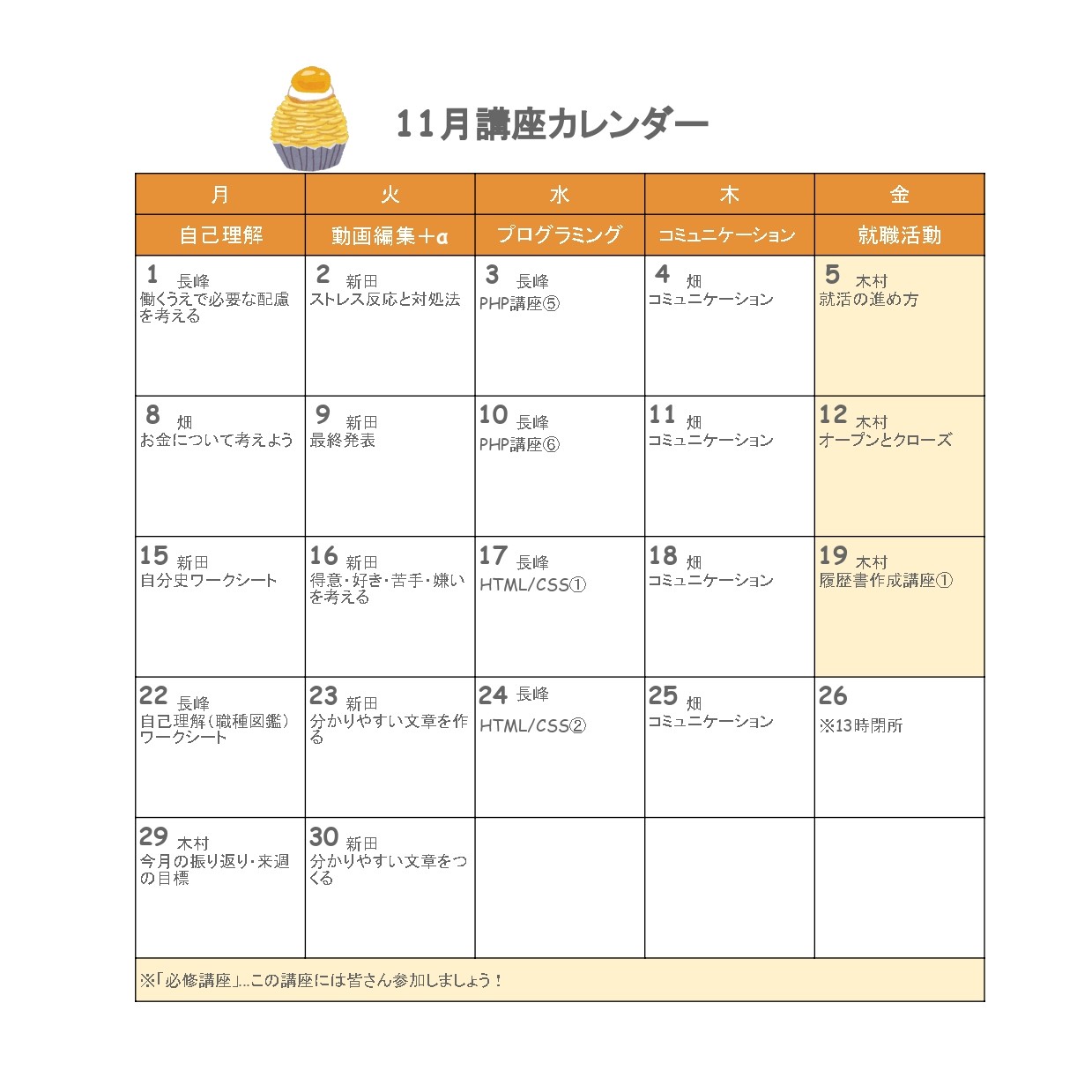 11月講座カレンダー

| 月 | 火 | 水 | 木 | 金 |
|---|---|---|---|---|
| 自己理解 | 動画編集＋α | プログラミング | コミュニケーション | 就職活動 |
| 1 長峰 働くうえで必要な配慮を考える | 2 新田 ストレス反応と対処法 | 3 長峰 PHP講座⑤ | 4 畑 コミュニケーション | 5 木村 就活の進め方 |
| 8 畑 お金について考えよう | 9 新田 最終発表 | 10 長峰 PHP講座⑥ | 11 畑 コミュニケーション | 12 木村 オープンとクローズ |
| 15 新田 自分史ワークシート | 16 新田 得意・好き・苦手・嫌いを考える | 17 長峰 HTML/CSS① | 18 畑 コミュニケーション | 19 木村 履歴書作成講座① |
| 22 長峰 自己理解（職種図鑑）ワークシート | 23 新田 分かりやすい文章を作る | 24 長峰 HTML/CSS② | 25 畑 コミュニケーション | 26 ※13時閉所 |
| 29 木村 今月の振り返り・来週の目標 | 30 新田 分かりやすい文章をつくる | | | |

※「必修講座」…この講座には皆さん参加しましょう！